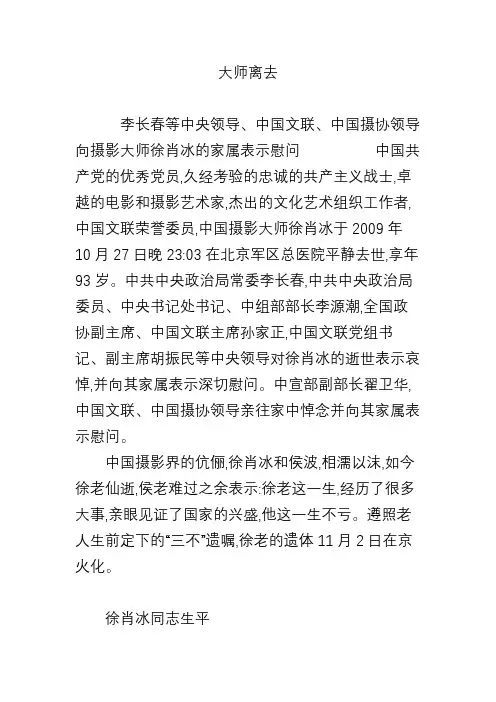 大师离去

李长春等中央领导、中国文联、中国摄协领导向摄影大师徐肖冰的家属表示慰问　　　　中国共产党的优秀党员,久经考验的忠诚的共产主义战士,卓越的电影和摄影艺术家,杰出的文化艺术组织工作者,中国文联荣誉委员,中国摄影大师徐肖冰于 2009 年 10 月 27 日晚 23:03 在北京军区总医院平静去世,享年 93 岁。中共中央政治局常委李长春,中共中央政治局委员、中央书记处书记、中组部部长李源潮,全国政协副主席、中国文联主席孙家正,中国文联党组书记、副主席胡振民等中央领导对徐肖冰的逝世表示哀悼,并向其家属表示深切慰问。中宣部副部长翟卫华,中国文联、中国摄协领导亲往家中悼念并向其家属表示慰问。

中国摄影界的伉俪,徐肖冰和侯波,相濡以沫,如今徐老仙逝,侯老难过之余表示:徐老这一生,经历了很多大事,亲眼见证了国家的兴盛,他这一生不亏。遵照老人生前定下的“三不”遗嘱,徐老的遗体 11 月 2 日在京火化。

徐肖冰同志生平